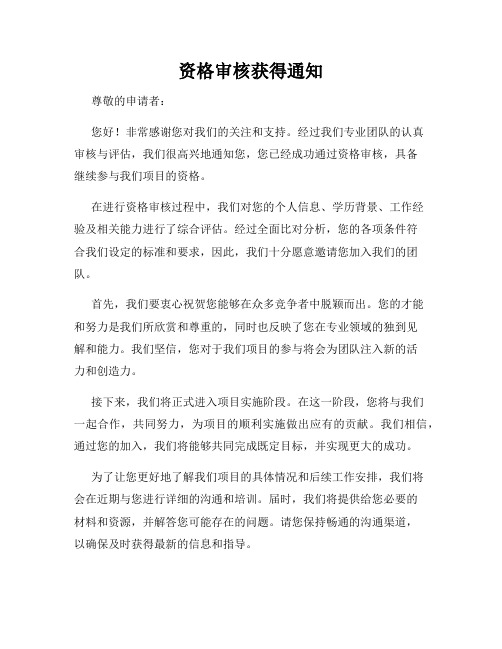 资格审核获得通知

尊敬的申请者：

您好！非常感谢您对我们的关注和支持。经过我们专业团队的认真审核与评估，我们很高兴地通知您，您已经成功通过资格审核，具备继续参与我们项目的资格。

在进行资格审核过程中，我们对您的个人信息、学历背景、工作经验及相关能力进行了综合评估。经过全面比对分析，您的各项条件符合我们设定的标准和要求，因此，我们十分愿意邀请您加入我们的团队。

首先，我们要衷心祝贺您能够在众多竞争者中脱颖而出。您的才能和努力是我们所欣赏和尊重的，同时也反映了您在专业领域的独到见解和能力。我们坚信，您对于我们项目的参与将会为团队注入新的活力和创造力。

接下来，我们将正式进入项目实施阶段。在这一阶段，您将与我们一起合作，共同努力，为项目的顺利实施做出应有的贡献。我们相信，通过您的加入，我们将能够共同完成既定目标，并实现更大的成功。

为了让您更好地了解我们项目的具体情况和后续工作安排，我们将会在近期与您进行详细的沟通和培训。届时，我们将提供给您必要的材料和资源，并解答您可能存在的问题。请您保持畅通的沟通渠道，以确保及时获得最新的信息和指导。